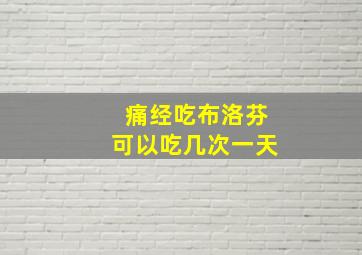 痛经吃布洛芬
可以吃几次一天